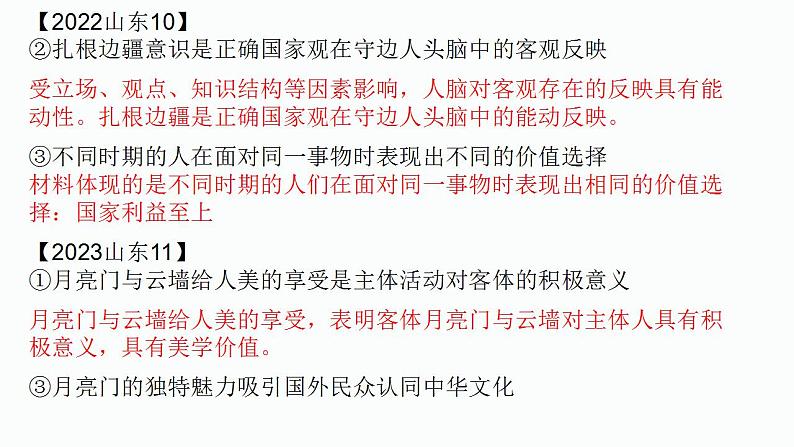 【2022山东10】
②扎根边疆意识是正确国家观在守边人头脑中的客观反映

受立场、观点、知识结构等因素影响，人脑对客观存在的反映具有能动性。扎根边疆是正确国家观在守边人头脑中的能动反映。

③不同时期的人在面对同一事物时表现出不同的价值选择
材料体现的是不同时期的人们在面对同一事物时表现出相同的价值选择：国家利益至上

【2023山东11】
①月亮门与云墙给人美的享受是主体活动对客体的积极意义

月亮门与云墙给人美的享受，表明客体月亮门与云墙对主体人具有积极意义，具有美学价值。

③月亮门的独特魅力吸引国外民众认同中华文化